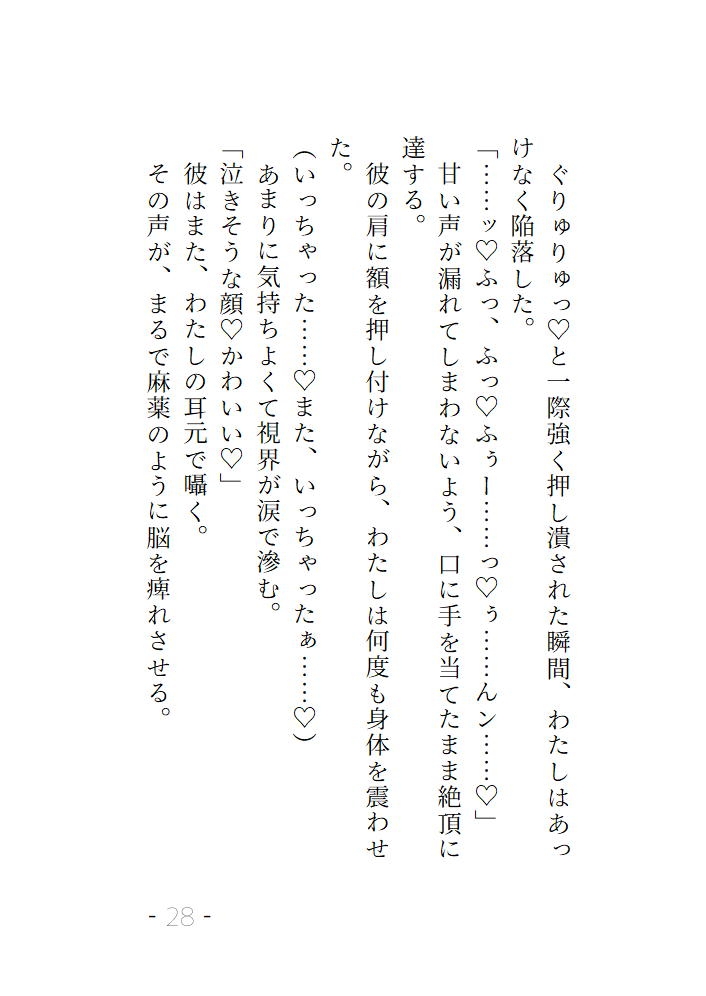 ぐりゅりゅっ♡と一際強く押し潰された瞬間、わたしはあっけなく陥落した。

「……ッ♡ふっ、ふっ♡ふぅー……っ♡ぅ……んン……♡」

甘い声が漏れてしまわないよう、口に手を当てたまま絶頂に達する。

彼の肩に額を押し付けながら、わたしは何度も身体を震わせた。

（いっちゃった……♡また、いっちゃったぁ……♡）

あまりに気持ちよくて視界が涙で滲む。

「泣きそうな顔♡かわいい♡」

彼はまた、わたしの耳元で囁く。

その声が、まるで麻薬のように脳を痺れさせる。

- 28 -